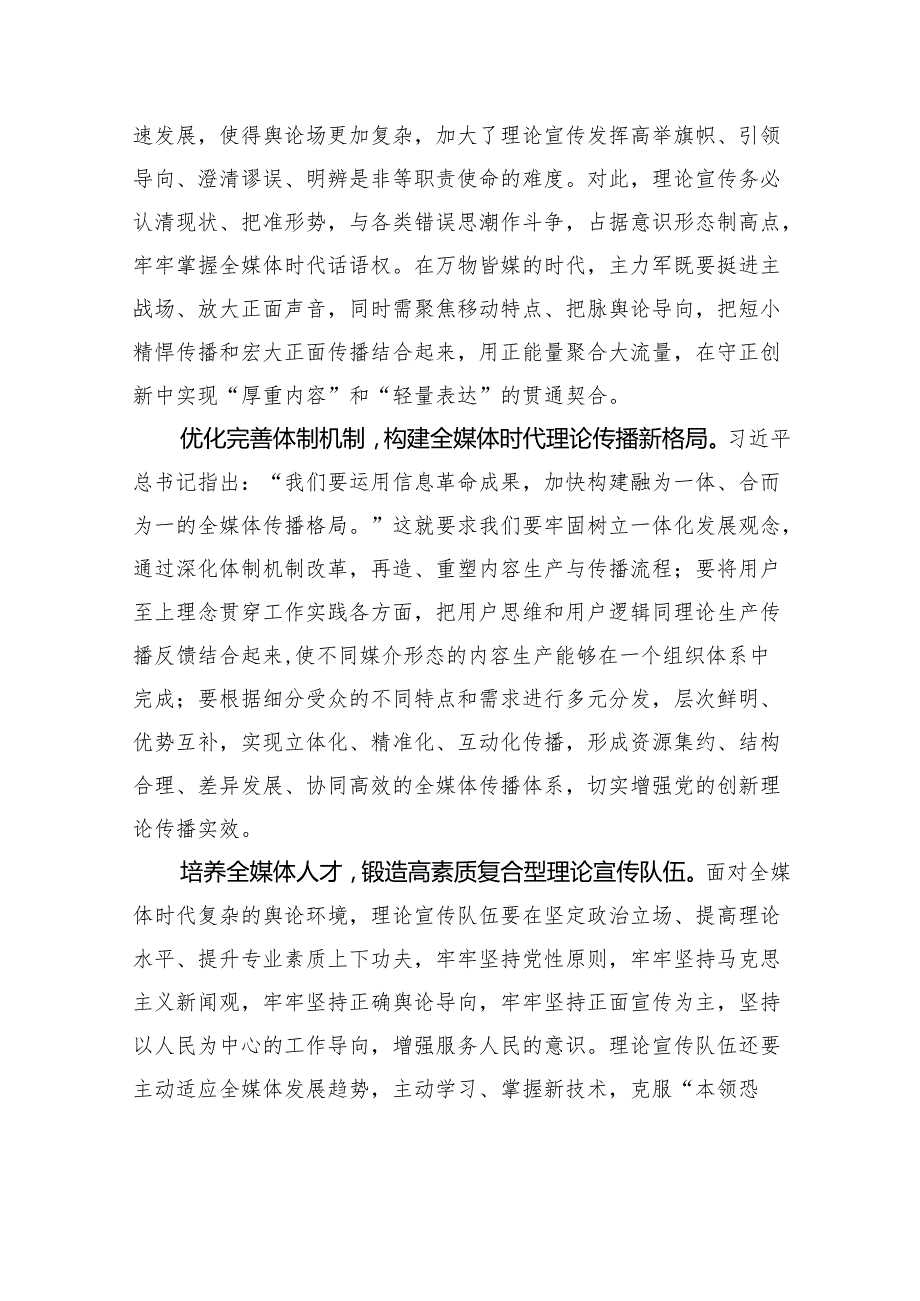 速发展，使得舆论场更加复杂，加大了理论宣传发挥高举旗帜、引领导向、澄清谬误、明辨是非等职责使命的难度。对此，理论宣传务必认清现状、把准形势，与各类错误思潮作斗争，占据意识形态制高点，牢牢掌握全媒体时代话语权。在万物皆媒的时代，主力军既要挺进主战场、放大正面声音，同时需聚焦移动特点、把脉舆论导向，把短小精悍传播和宏大正面传播结合起来，用正能量聚合大流量，在守正创新中实现“厚重内容”和“轻量表达”的贯通契合。

优化完善体制机制，构建全媒体时代理论传播新格局。习近平总书记指出：“我们要运用信息革命成果，加快构建融为一体、合而为一的全媒体传播格局。”这就要求我们要牢固树立一体化发展观念，通过深化体制机制改革，再造、重塑内容生产与传播流程；要将用户至上理念贯穿工作实践各方面，把用户思维和用户逻辑同理论生产传播反馈结合起来，使不同媒介形态的内容生产能够在一个组织体系中完成；要根据细分受众的不同特点和需求进行多元分发，层次鲜明、优势互补，实现立体化、精准化、互动化传播，形成资源集约、结构合理、差异发展、协同高效的全媒体传播体系，切实增强党的创新理论传播实效。

培养全媒体人才，锻造高素质复合型理论宣传队伍。面对全媒体时代复杂的舆论环境，理论宣传队伍要在坚定政治立场、提高理论水平、提升专业素质上下功夫，牢牢坚持党性原则，牢牢坚持马克思主义新闻观，牢牢坚持正确舆论导向，牢牢坚持正面宣传为主，坚持以人民为中心的工作导向，增强服务人民的意识。理论宣传队伍还要主动适应全媒体发展趋势，主动学习、掌握新技术，克服“本领恐